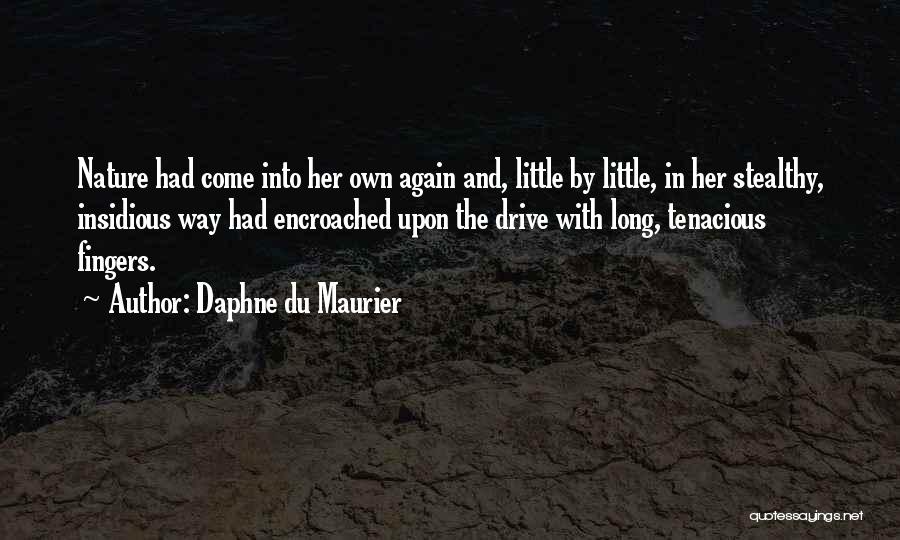 Nature had come into her own again and, little by little, in her stealthy, insidious way had encroached upon the drive with long, tenacious fingers.

~ Author: Daphne du Maurier

quotessayings.net